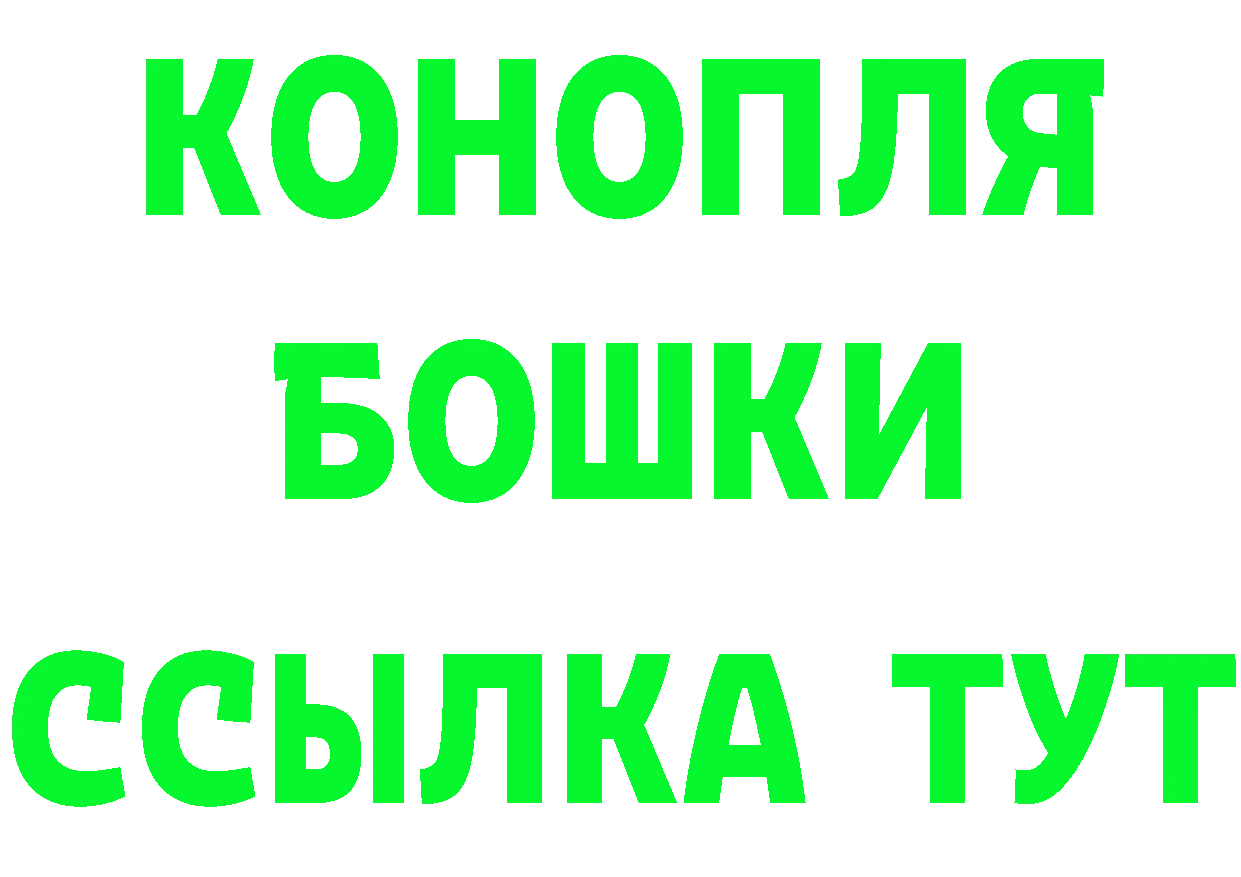 КОНОПЛЯ
БОШКИ
ССЫЛКА ТУТ